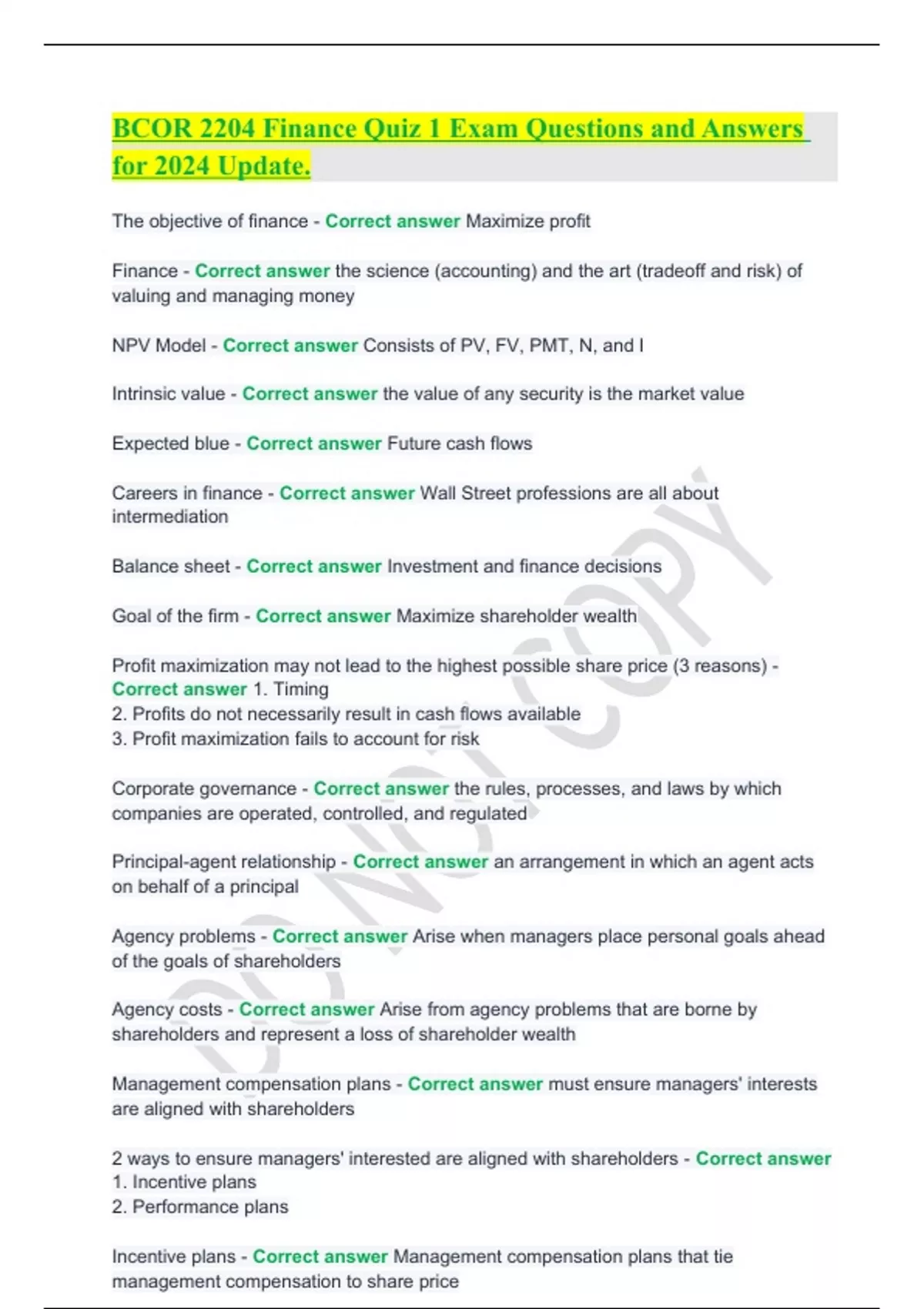 BCOR 2204 Finance Quiz 1 Exam Questions and Answers for 2024 Update.

The objective of finance - Correct answer Maximize profit

Finance - Correct answer the science (accounting) and the art (tradeoff and risk) of valuing and managing money

NPV Model - Correct answer Consists of PV, FV, PMT, N, and I

Intrinsic value - Correct answer the value of any security is the market value

Expected blue - Correct answer Future cash flows

Careers in finance - Correct answer Wall Street professions are all about intermediation

Balance sheet - Correct answer Investment and finance decisions

Goal of the firm - Correct answer Maximize shareholder wealth

Profit maximization may not lead to the highest possible share price (3 reasons) - Correct answer 1. Timing
2. Profits do not necessarily result in cash flows available
3. Profit maximization fails to account for risk

Corporate governance - Correct answer the rules, processes, and laws by which companies are operated, controlled, and regulated

Principal-agent relationship - Correct answer an arrangement in which an agent acts on behalf of a principal

Agency problems - Correct answer Arise when managers place personal goals ahead of the goals of shareholders

Agency costs - Correct answer Arise from agency problems that are borne by shareholders and represent a loss of shareholder wealth

Management compensation plans - Correct answer must ensure managers' interests are aligned with shareholders

2 ways to ensure managers' interested are aligned with shareholders - Correct answer
1. Incentive plans
2. Performance plans

Incentive plans - Correct answer Management compensation plans that tie management compensation to share price

DO NOT COPY